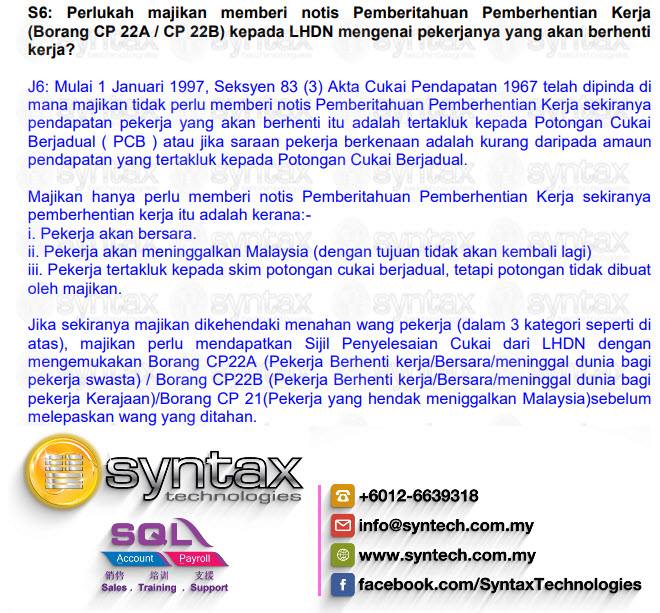 S6: Perlukah majikan memberi notis Pemberitahuan Pemberhentian Kerja (Borang CP 22A / CP 22B) kepada LHDN mengenai pekerjanya yang akan berhenti kerja?

J6: Mulai 1 Januari 1997, Seksyen 83 (3) Akta Cukai Pendapatan 1967 telah dipinda di mana majikan tidak perlu memberi notis Pemberitahuan Pemberhentian Kerja sekiranya pendapatan pekerja yang akan berhenti itu adalah tertakluk kepada Potongan Cukai Berjadual ( PCB ) atau jika saraan pekerja berkenaan adalah kurang daripada amaun pendapatan yang tertakluk kepada Potongan Cukai Berjadual.

Majikan hanya perlu memberi notis Pemberitahuan Pemberhentian Kerja sekiranya pemberhentian kerja itu adalah kerana:-
i. Pekerja akan bersara.
ii. Pekerja akan meninggalkan Malaysia (dengan tujuan tidak akan kembali lagi)
iii. Pekerja tertakluk kepada skim potongan cukai berjadual, tetapi potongan tidak dibuat oleh majikan.

Jika sekiranya majikan dikehendaki menahan wang pekerja (dalam 3 kategori seperti di atas), majikan perlu mendapatkan Sijil Penyelesaian Cukai dari LHDN dengan mengemukakan Borang CP22A (Pekerja Berhenti kerja/Bersara/meninggal dunia bagi pekerja swasta) / Borang CP22B (Pekerja Berhenti kerja/Bersara/meninggal dunia bagi pekerja Kerajaan)/Borang CP 21(Pekerja yang hendak meniggalkan Malaysia)sebelum melepaskan wang yang ditahan.

syntax
technologies

SQL
Account Payroll
銷售 培訓 支援
Sales . Training . Support

+6012-6639318
info@syntech.com.my
www.syntech.com.my
facebook.com/SyntaxTechnologies

syntax